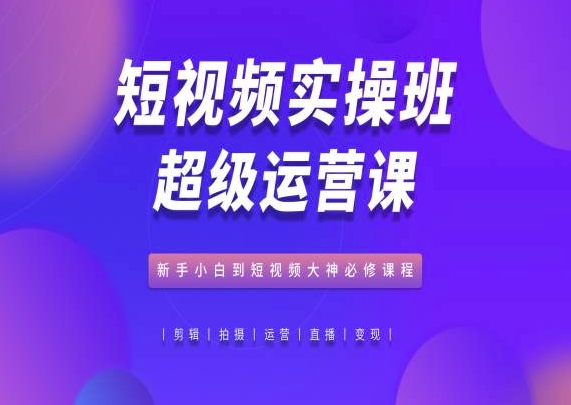 短视频实操班
超级运营课

新手小白到短视频大神必修课程

| 剪辑 | 拍摄 | 运营 | 直播 | 变现 |